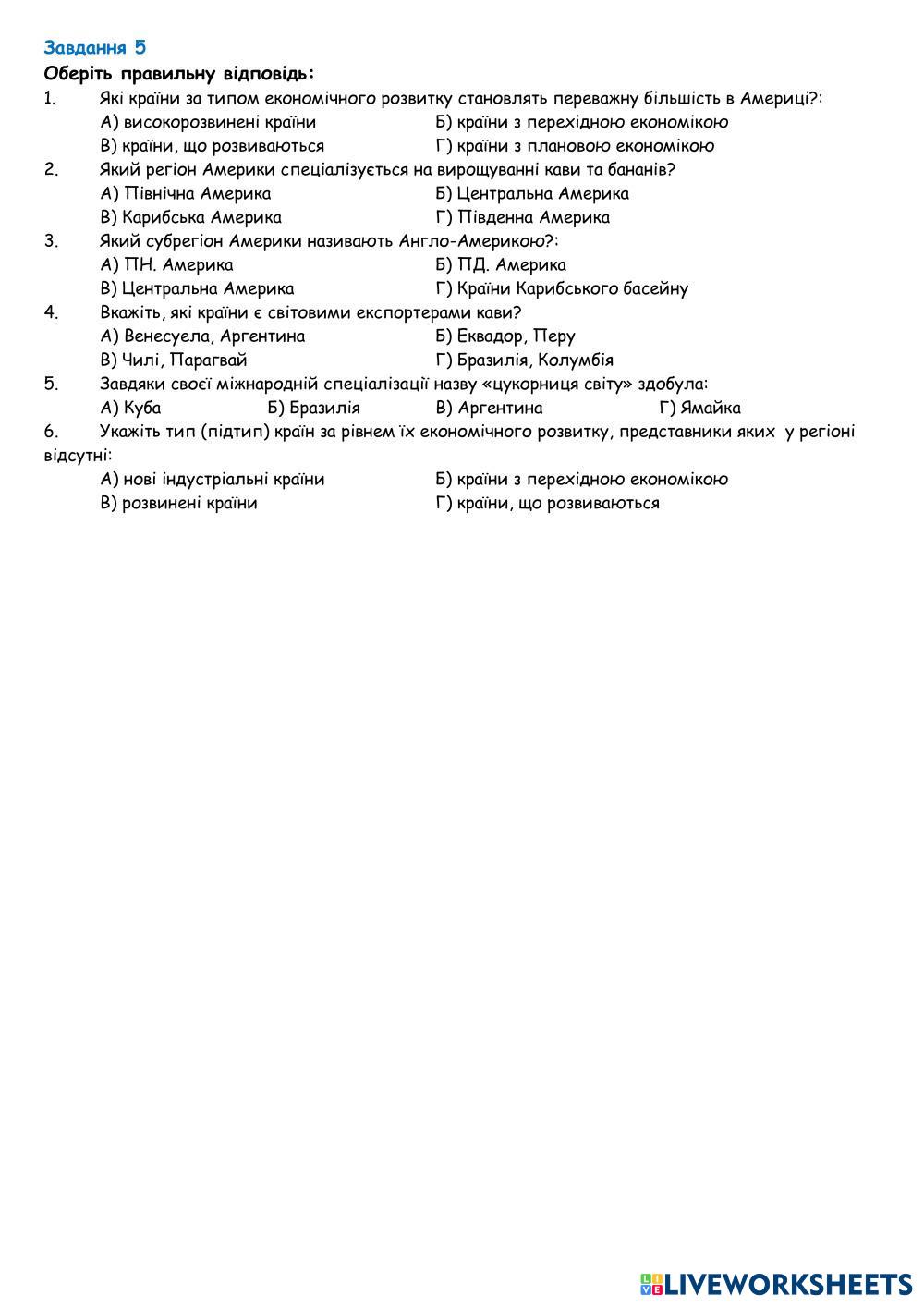 Завдання 5
Оберіть правильну відповідь:
1. Які країни за типом економічного розвитку становлять переважну більшість в Америці?:
А) високорозвинені країни
Б) країни з перехідною економікою
В) країни, що розвиваються
Г) країни з плановою економікою
2. Який регіон Америки спеціалізується на вирощуванні кави та бананів?
А) Північна Америка
Б) Центральна Америка
В) Карибська Америка
Г) Південна Америка
3. Який субрегіон Америки називають Англо-Америкою?:
А) ПН. Америка
Б) ПД. Америка
В) Центральна Америка
Г) Країни Карибського басейну
4. Вкажіть, які країни є світовими експортерами кави?
А) Венесуела, Аргентина
Б) Еквадор, Перу
В) Чилі, Парагвай
Г) Бразилія, Колумбія
5. Завдяки своєї міжнародній спеціалізації назву «цукорниця світу» здобула:
А) Куба
Б) Бразилія
В) Аргентина
Г) Ямайка
6. Укажіть тип (підтип) країн за рівнем їх економічного розвитку, представники яких у регіоні відсутні:
А) нові індустріальні країни
Б) країни з перехідною економікою
В) розвинені країни
Г) країни, що розвиваються

LIVEWORKSHEETS